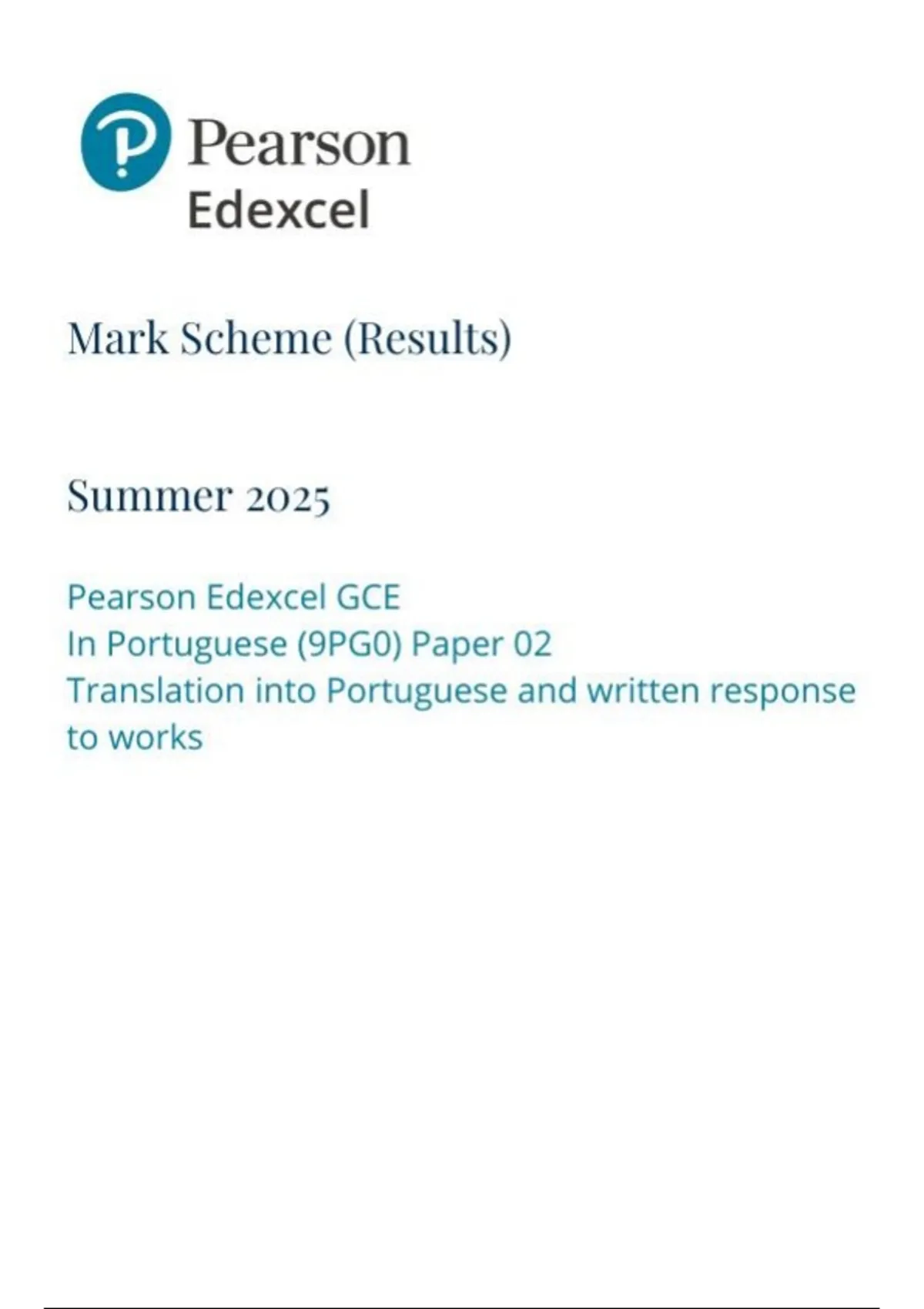 Pearson
Edexcel

Mark Scheme (Results)

Summer 2025

Pearson Edexcel GCE
In Portuguese (9PG0) Paper 02
Translation into Portuguese and written response to works